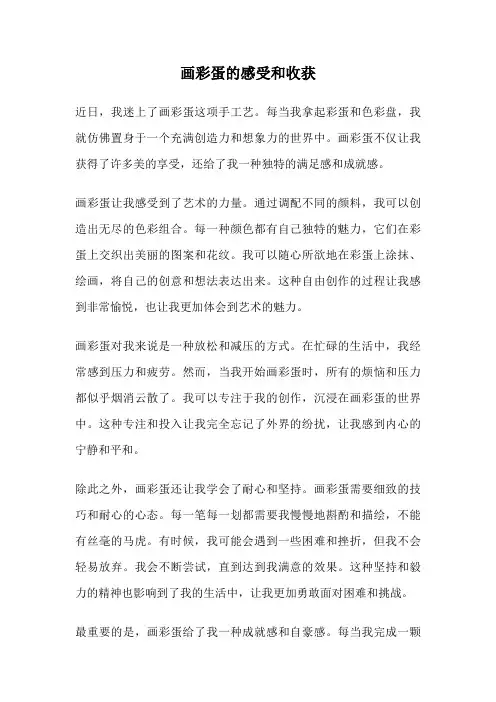 画彩蛋的感受和收获

近日，我迷上了画彩蛋这项手工艺。每当我拿起彩蛋和色彩盘，我就仿佛置身于一个充满创造力和想象力的世界中。画彩蛋不仅让我获得了许多美的享受，还给了我一种独特的满足感和成就感。

画彩蛋让我感受到了艺术的力量。通过调配不同的颜料，我可以创造出无尽的色彩组合。每一种颜色都有自己独特的魅力，它们在彩蛋上交织出美丽的图案和花纹。我可以随心所欲地在彩蛋上涂抹、绘画，将自己的创意和想法表达出来。这种自由创作的过程让我感到非常愉悦，也让我更加体会到艺术的魅力。

画彩蛋对我来说是一种放松和减压的方式。在忙碌的生活中，我经常感到压力和疲劳。然而，当我开始画彩蛋时，所有的烦恼和压力都似乎烟消云散了。我可以专注于我的创作，沉浸在画彩蛋的世界中。这种专注和投入让我完全忘记了外界的纷扰，让我感到内心的宁静和平和。

除此之外，画彩蛋还让我学会了耐心和坚持。画彩蛋需要细致的技巧和耐心的心态。每一笔每一划都需要我慢慢地斟酌和描绘，不能有丝毫的马虎。有时候，我可能会遇到一些困难和挫折，但我不会轻易放弃。我会不断尝试，直到达到我满意的效果。这种坚持和毅力的精神也影响到了我的生活中，让我更加勇敢面对困难和挑战。

最重要的是，画彩蛋给了我一种成就感和自豪感。每当我完成一颗